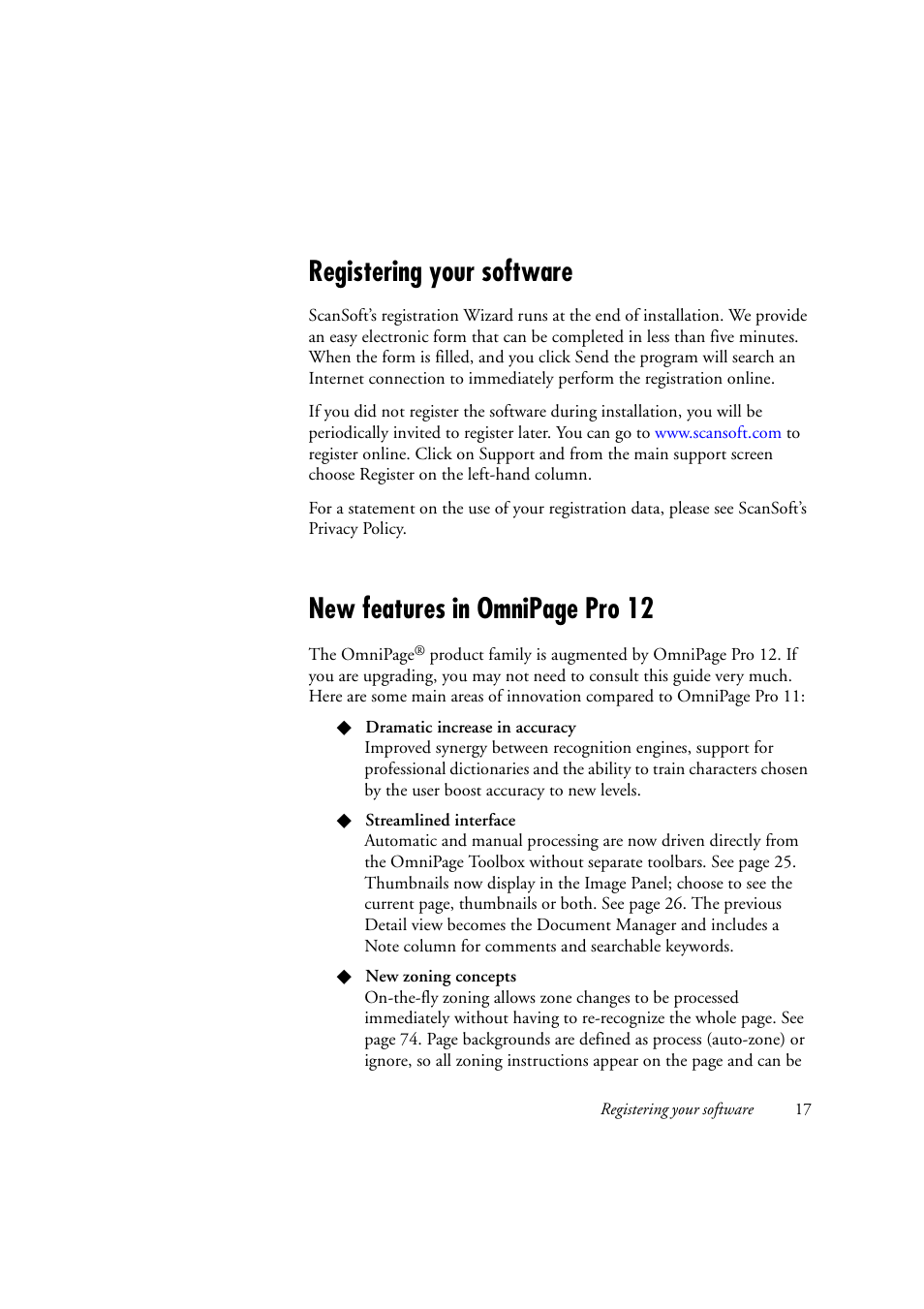 Registering your software

ScanSoft's registration Wizard runs at the end of installation. We provide an easy electronic form that can be completed in less than five minutes. When the form is filled, and you click Send the program will search an Internet connection to immediately perform the registration online.

If you did not register the software during installation, you will be periodically invited to register later. You can go to www.scansoft.com to register online. Click on Support and from the main support screen choose Register on the left-hand column.

For a statement on the use of your registration data, please see ScanSoft's Privacy Policy.

New features in OmniPage Pro 12

The OmniPage® product family is augmented by OmniPage Pro 12. If you are upgrading, you may not need to consult this guide very much. Here are some main areas of innovation compared to OmniPage Pro 11:

◆ Dramatic increase in accuracy
Improved synergy between recognition engines, support for professional dictionaries and the ability to train characters chosen by the user boost accuracy to new levels.

◆ Streamlined interface
Automatic and manual processing are now driven directly from the OmniPage Toolbox without separate toolbars. See page 25. Thumbnails now display in the Image Panel; choose to see the current page, thumbnails or both. See page 26. The previous Detail view becomes the Document Manager and includes a Note column for comments and searchable keywords.

◆ New zoning concepts
On-the-fly zoning allows zone changes to be processed immediately without having to re-recognize the whole page. See page 74. Page backgrounds are defined as process (auto-zone) or ignore, so all zoning instructions appear on the page and can be

Registering your software 17